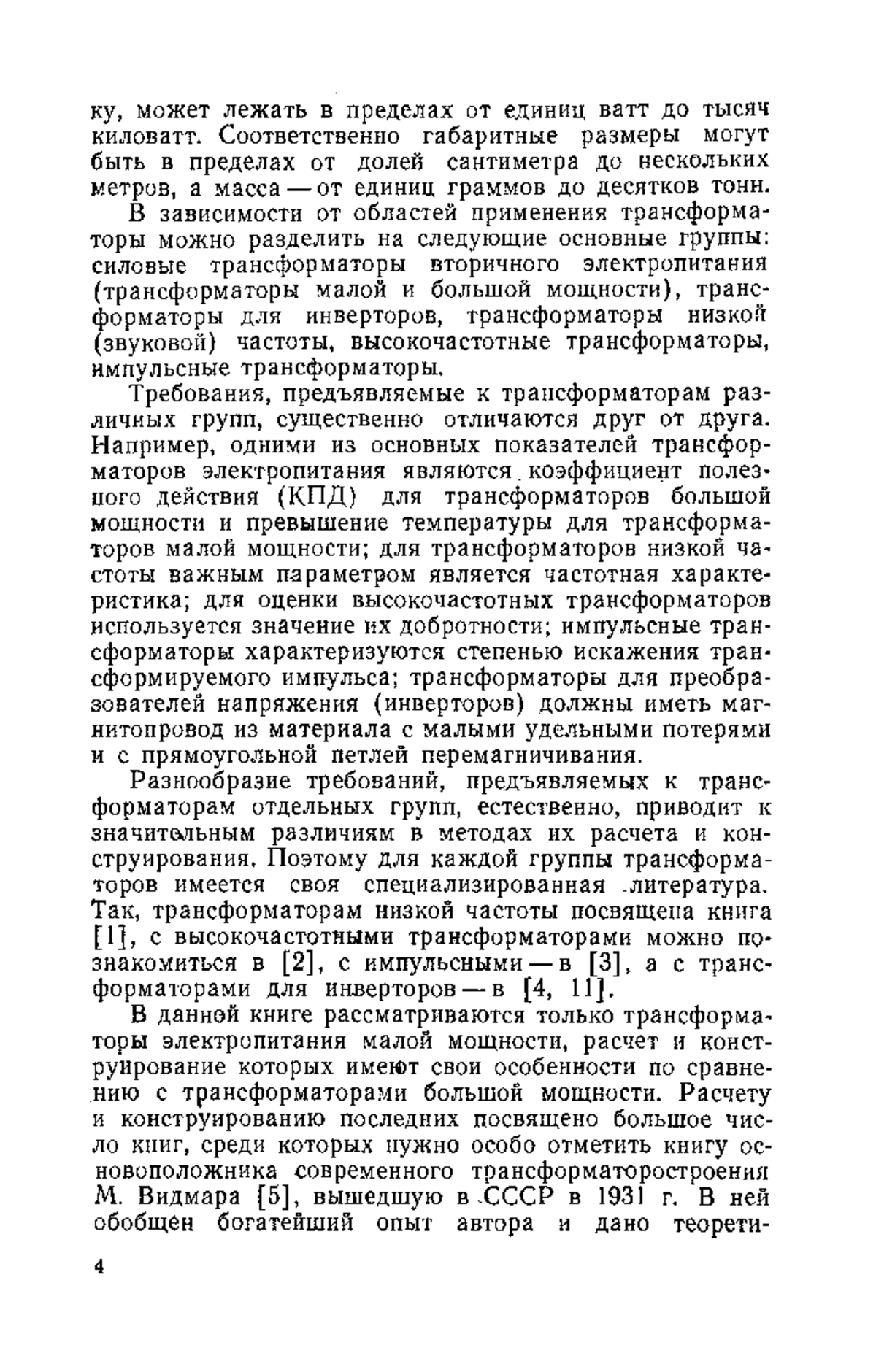 ку, может лежать в пределах от единиц ватт до тысяч киловатт. Соответственно габаритные размеры могут быть в пределах от долей сантиметра до нескольких метров, а масса — от единиц граммов до десятков тонн.

В зависимости от областей применения трансформаторы можно разделить на следующие основные группы: силовые трансформаторы вторичного электропитания (трансформаторы малой и большой мощности), трансформаторы для инверторов, трансформаторы низкой (звуковой) частоты, высокочастотные трансформаторы, импульсные трансформаторы.

Требования, предъявляемые к трансформаторам различных групп, существенно отличаются друг от друга. Например, одними из основных показателей трансформаторов электропитания являются коэффициент полезного действия (КПД) для трансформаторов большой мощности и превышение температуры для трансформаторов малой мощности; для трансформаторов низкой частоты важным параметром является частотная характеристика; для оценки высокочастотных трансформаторов используется значение их добротности; импульсные трансформаторы характеризуются степенью искажения трансформируемого импульса; трансформаторы для преобразователей напряжения (инверторов) должны иметь магнитопровод из материала с малыми удельными потерями и с прямоугольной петлей перемагничивания.

Разнообразие требований, предъявляемых к трансформаторам отдельных групп, естественно, приводит к значительным различиям в методах их расчета и конструирования. Поэтому для каждой группы трансформаторов имеется своя специализированная литература. Так, трансформаторам низкой частоты посвящена книга [1], с высокочастотными трансформаторами можно познакомиться в [2], с импульсными — в [3], а с трансформаторами для инверторов — в [4, 11].

В данной книге рассматриваются только трансформаторы электропитания малой мощности, расчет и конструирование которых имеют свои особенности по сравнению с трансформаторами большой мощности. Расчету и конструированию последних посвящено большое число книг, среди которых нужно особо отметить книгу основоположника современного трансформаторостроения М. Видмара [5], вышедшую в СССР в 1931 г. В ней обобщен богатейший опыт автора и дано теорети-

4